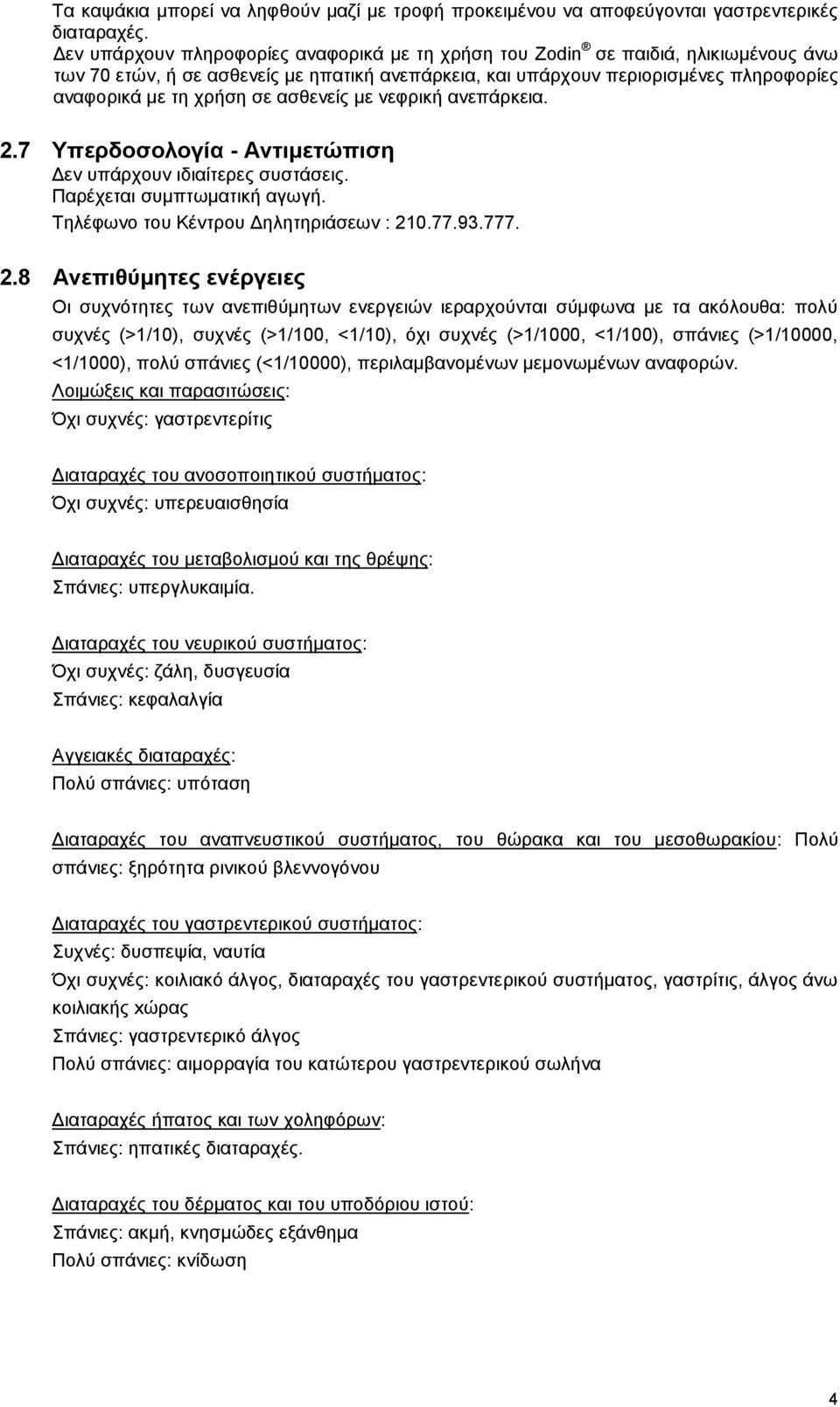 Τα καψάκια μπορεί να ληφθούν μαζί με τροφή προκειμένου να αποφεύγονται γαστρεντερικές διαταραχές.
Δεν υπάρχουν πληροφορίες αναφορικά με τη χρήση του Zodin® σε παιδιά, ηλικιωμένους άνω των 70 ετών, ή σε ασθενείς με ηπατική ανεπάρκεια, και υπάρχουν περιορισμένες πληροφορίες αναφορικά με τη χρήση σε ασθενείς με νεφρική ανεπάρκεια.

2.7 Υπερδοσολογία - Αντιμετώπιση
Δεν υπάρχουν ιδιαίτερες συστάσεις.
Παρέχεται συμπτωματική αγωγή.
Τηλέφωνο του Κέντρου Δηλητηριάσεων : 210.77.93.777.

2.8 Ανεπιθύμητες ενέργειες
Οι συχνότητες των ανεπιθύμητων ενεργειών ιεραρχούνται σύμφωνα με τα ακόλουθα: πολύ συχνές (>1/10), συχνές (>1/100, <1/10), όχι συχνές (>1/1000, <1/100), σπάνιες (>1/10000, <1/1000), πολύ σπάνιες (<1/10000), περιλαμβανομένων μεμονωμένων αναφορών.
Λοιμώξεις και παρασιτώσεις:
Όχι συχνές: γαστρεντερίτις

Διαταραχές του ανοσοποιητικού συστήματος:
Όχι συχνές: υπερευαισθησία

Διαταραχές του μεταβολισμού και της θρέψης:
Σπάνιες: υπεργλυκαιμία.

Διαταραχές του νευρικού συστήματος:
Όχι συχνές: ζάλη, δυσγευσία
Σπάνιες: κεφαλαλγία

Αγγειακές διαταραχές:
Πολύ σπάνιες: υπόταση

Διαταραχές του αναπνευστικού συστήματος, του θώρακα και του μεσοθωρακίου: Πολύ σπάνιες: ξηρότητα ρινικού βλεννογόνου

Διαταραχές του γαστρεντερικού συστήματος:
Συχνές: δυσπεψία, ναυτία
Όχι συχνές: κοιλιακό άλγος, διαταραχές του γαστρεντερικού συστήματος, γαστρίτις, άλγος άνω κοιλιακής χώρας
Σπάνιες: γαστρεντερικό άλγος
Πολύ σπάνιες: αιμορραγία του κατώτερου γαστρεντερικού σωλήνα

Διαταραχές ήπατος και των χοληφόρων:
Σπάνιες: ηπατικές διαταραχές.

Διαταραχές του δέρματος και του υποδόριου ιστού:
Σπάνιες: ακμή, κνησμώδες εξάνθημα
Πολύ σπάνιες: κνίδωση

4